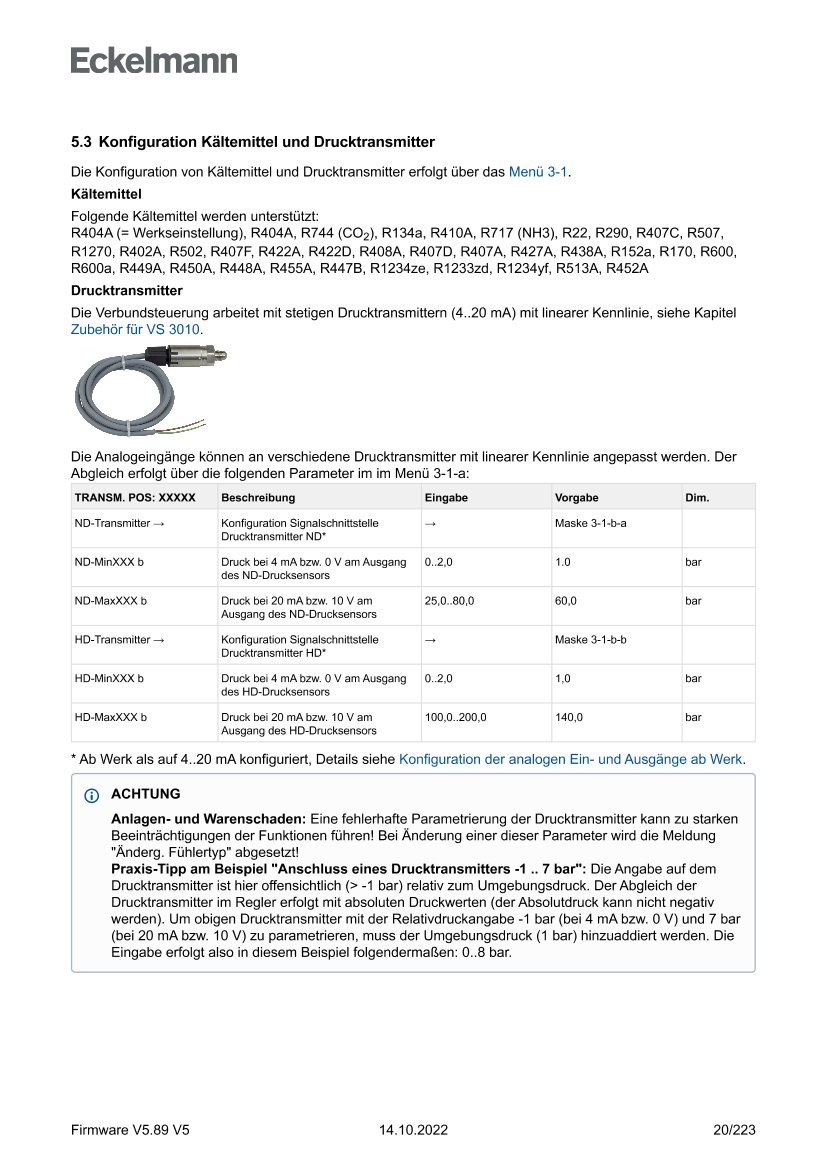 Eckelmann

5.3 Konfiguration Kältemittel und Drucktransmitter

Die Konfiguration von Kältemittel und Drucktransmitter erfolgt über das Menü 3-1.

Kältemittel

Folgende Kältemittel werden unterstützt:
R404A (= Werkseinstellung), R404A, R744 ($CO_2$), R134a, R410A, R717 (NH3), R22, R290, R407C, R507, R1270, R402A, R502, R407F, R422A, R422D, R408A, R407D, R407A, R427A, R438A, R152a, R170, R600, R600a, R449A, R450A, R448A, R455A, R447B, R1234ze, R1233zd, R1234yf, R513A, R452A

Drucktransmitter

Die Verbundsteuerung arbeitet mit stetigen Drucktransmittern (4..20 mA) mit linearer Kennlinie, siehe Kapitel Zubehör für VS 3010.

Die Analogeingänge können an verschiedene Drucktransmitter mit linearer Kennlinie angepasst werden. Der Abgleich erfolgt über die folgenden Parameter im im Menü 3-1-a:

| TRANSM. POS: XXXXX | Beschreibung | Eingabe | Vorgabe | Dim. |
|---|---|---|---|---|
| ND-Transmitter → | Konfiguration Signalschnittstelle Drucktransmitter ND* | → | Maske 3-1-b-a | |
| ND-MinXXX b | Druck bei 4 mA bzw. 0 V am Ausgang des ND-Drucksensors | 0..2,0 | 1.0 | bar |
| ND-MaxXXX b | Druck bei 20 mA bzw. 10 V am Ausgang des ND-Drucksensors | 25,0..80,0 | 60,0 | bar |
| HD-Transmitter → | Konfiguration Signalschnittstelle Drucktransmitter HD* | → | Maske 3-1-b-b | |
| HD-MinXXX b | Druck bei 4 mA bzw. 0 V am Ausgang des HD-Drucksensors | 0..2,0 | 1,0 | bar |
| HD-MaxXXX b | Druck bei 20 mA bzw. 10 V am Ausgang des HD-Drucksensors | 100,0..200,0 | 140,0 | bar |

* Ab Werk als auf 4..20 mA konfiguriert, Details siehe Konfiguration der analogen Ein- und Ausgänge ab Werk.

ACHTUNG

Anlagen- und Warenschaden: Eine fehlerhafte Parametrierung der Drucktransmitter kann zu starken Beeinträchtigungen der Funktionen führen! Bei Änderung einer dieser Parameter wird die Meldung "Änderg. Fühlertyp" abgesetzt!
Praxis-Tipp am Beispiel "Anschluss eines Drucktransmitters -1 .. 7 bar": Die Angabe auf dem Drucktransmitter ist hier offensichtlich (> -1 bar) relativ zum Umgebungsdruck. Der Abgleich der Drucktransmitter im Regler erfolgt mit absoluten Druckwerten (der Absolutdruck kann nicht negativ werden). Um obigen Drucktransmitter mit der Relativdruckangabe -1 bar (bei 4 mA bzw. 0 V) und 7 bar (bei 20 mA bzw. 10 V) zu parametrieren, muss der Umgebungsdruck (1 bar) hinzuaddiert werden. Die Eingabe erfolgt also in diesem Beispiel folgendermaßen: 0..8 bar.

Firmware V5.89 V5 14.10.2022 20/223